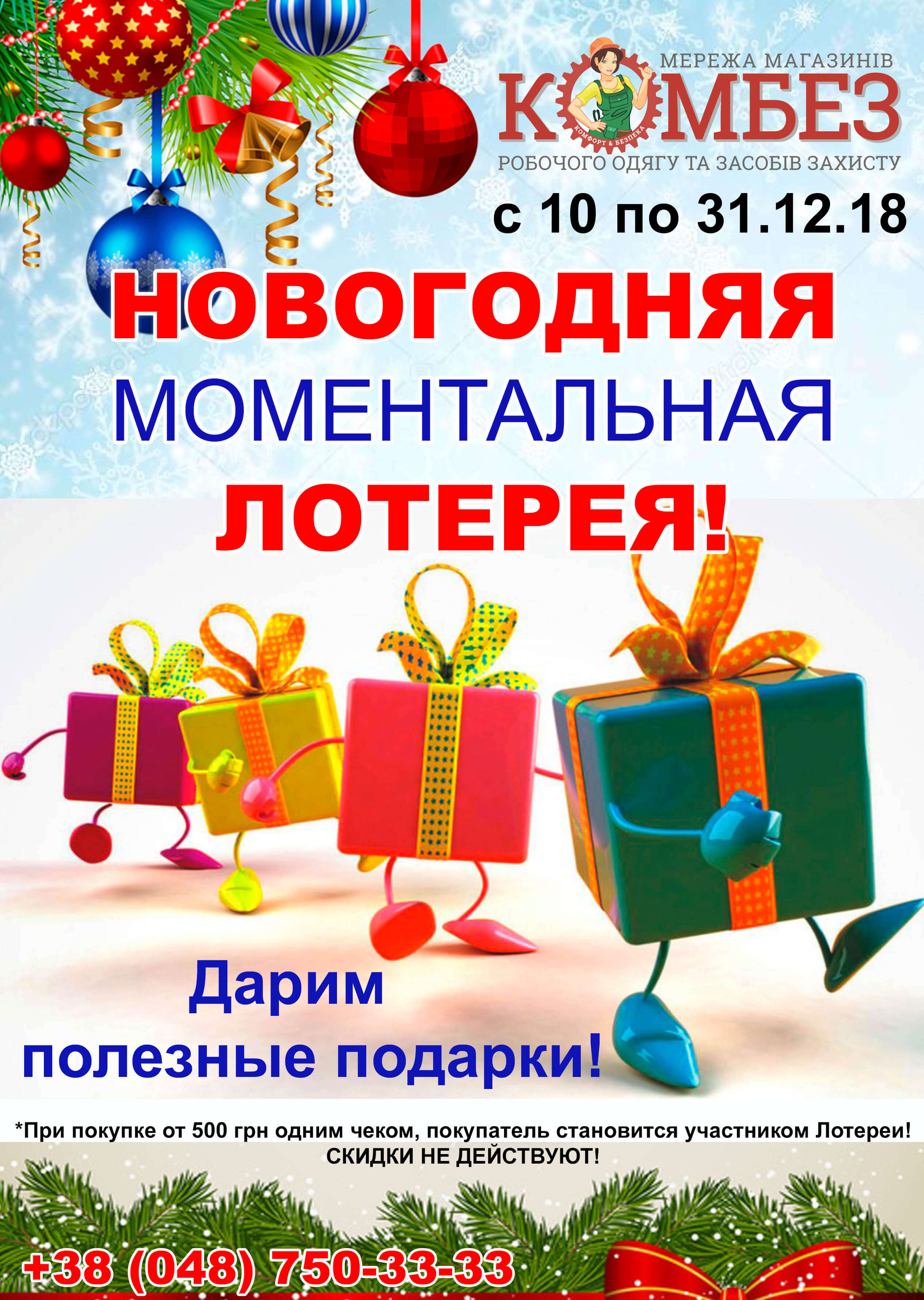 МЕРЕЖА МАГАЗИНІВ
КОМБЕЗ
КОМФОРТ & БЕЗПЕКА
РОБОЧОГО ОДЯГУ ТА ЗАСОБІВ ЗАХИСТУ

с 10 по 31.12.18

НОВОГОДНЯЯ
МОМЕНТАЛЬНАЯ
ЛОТЕРЕЯ!

Дарим
полезные подарки!

*При покупке от 500 грн одним чеком, покупатель становится участником Лотереи!
СКИДКИ НЕ ДЕЙСТВУЮТ!

+38 (048) 750-33-33